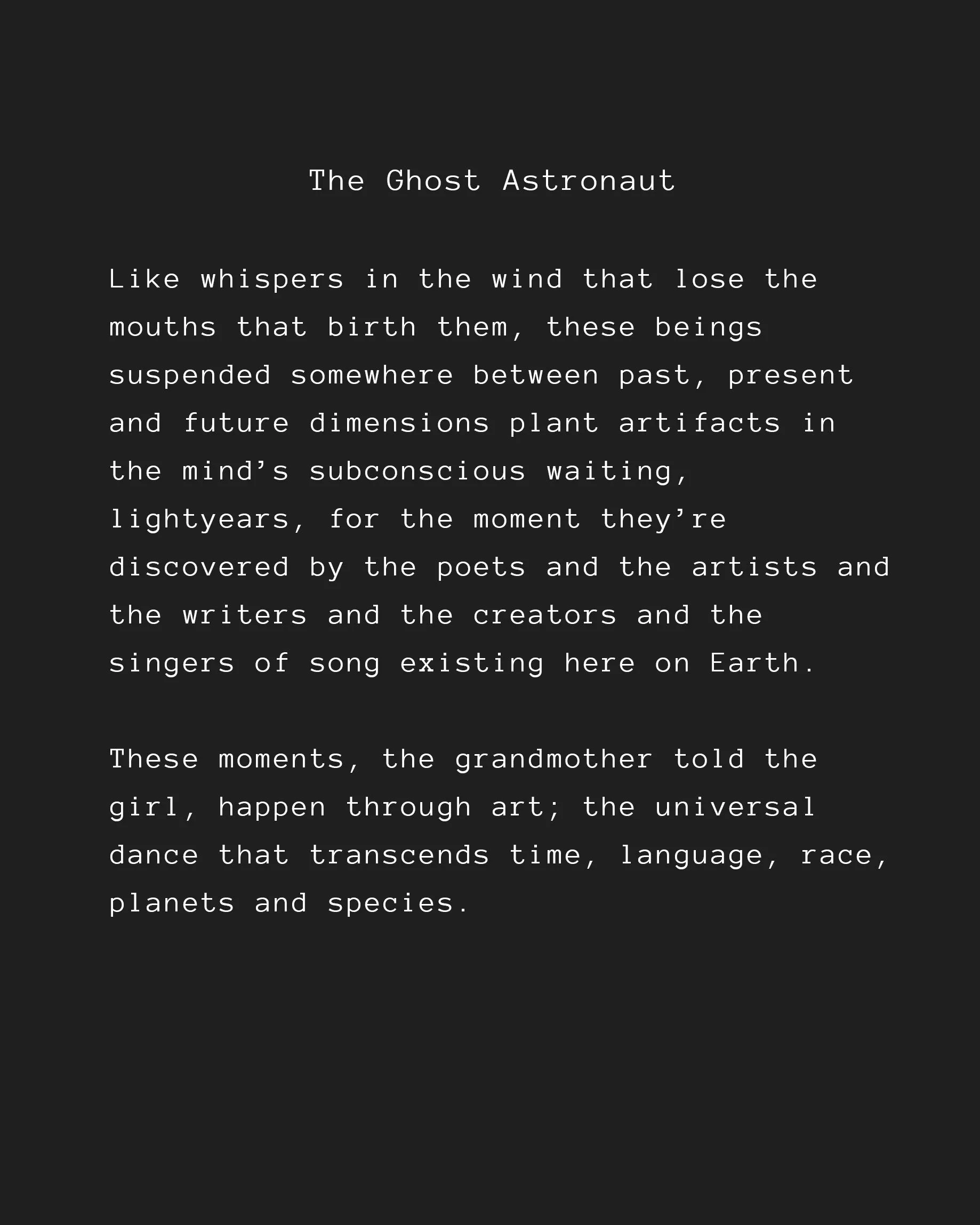 The Ghost Astronaut

Like whispers in the wind that lose the mouths that birth them, these beings suspended somewhere between past, present and future dimensions plant artifacts in the mind’s subconscious waiting, lightyears, for the moment they’re discovered by the poets and the artists and the writers and the creators and the singers of song existing here on Earth.

These moments, the grandmother told the girl, happen through art; the universal dance that transcends time, language, race, planets and species.